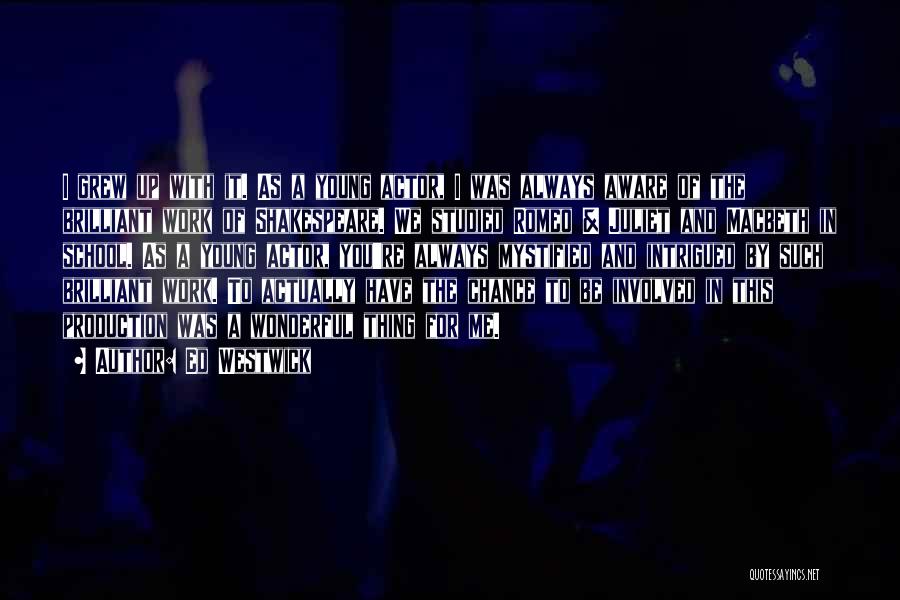 I GREW UP WITH IT. AS A YOUNG ACTOR, I WAS ALWAYS AWARE OF THE BRILLIANT WORK OF SHAKESPEARE. WE STUDIED ROMEO & JULIET AND MACBETH IN SCHOOL. AS A YOUNG ACTOR, YOU'RE ALWAYS MYSTIFIED AND INTRIGUED BY SUCH BRILLIANT WORK. TO ACTUALLY HAVE THE CHANCE TO BE INVOLVED IN THIS PRODUCTION WAS A WONDERFUL THING FOR ME.

AUTHOR: ED WESTWICK

QUOTESSAYINGS.NET